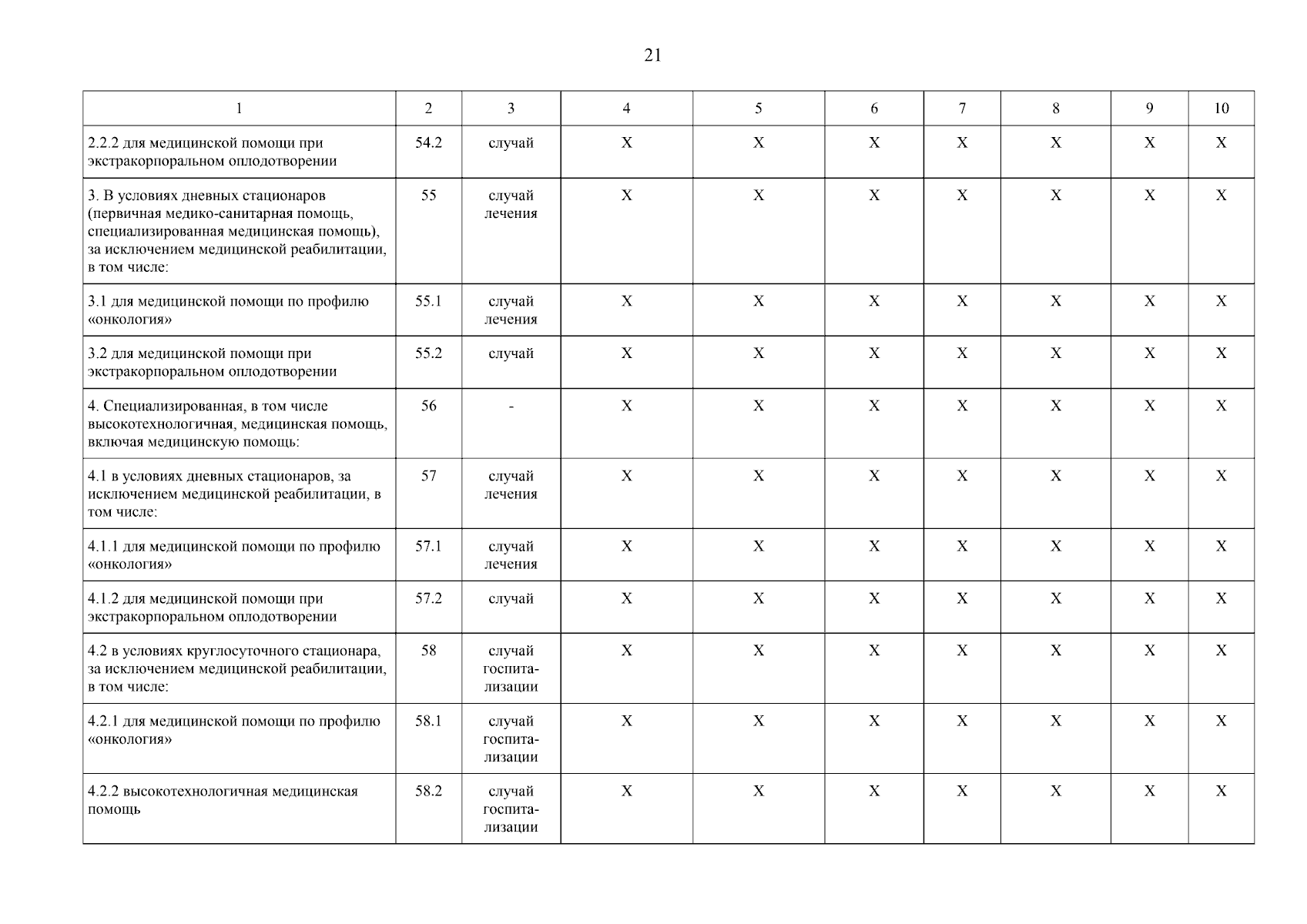 21

| 1 | 2 | 3 | 4 | 5 | 6 | 7 | 8 | 9 | 10 |
|---|---|---|---|---|---|---|---|---|---|
| 2.2.2 для медицинской помощи при экстракорпоральном оплодотворении | 54.2 | случай | Х | Х | Х | Х | Х | Х | Х |
| 3. В условиях дневных стационаров (первичная медико-санитарная помощь, специализированная медицинская помощь), за исключением медицинской реабилитации, в том числе: | 55 | случай лечения | Х | Х | Х | Х | Х | Х | Х |
| 3.1 для медицинской помощи по профилю «онкология» | 55.1 | случай лечения | Х | Х | Х | Х | Х | Х | Х |
| 3.2 для медицинской помощи при экстракорпоральном оплодотворении | 55.2 | случай | Х | Х | Х | Х | Х | Х | Х |
| 4. Специализированная, в том числе высокотехнологичная, медицинская помощь, включая медицинскую помощь: | 56 | - | Х | Х | Х | Х | Х | Х | Х |
| 4.1 в условиях дневных стационаров, за исключением медицинской реабилитации, в том числе: | 57 | случай лечения | Х | Х | Х | Х | Х | Х | Х |
| 4.1.1 для медицинской помощи по профилю «онкология» | 57.1 | случай лечения | Х | Х | Х | Х | Х | Х | Х |
| 4.1.2 для медицинской помощи при экстракорпоральном оплодотворении | 57.2 | случай | Х | Х | Х | Х | Х | Х | Х |
| 4.2 в условиях круглосуточного стационара, за исключением медицинской реабилитации, в том числе: | 58 | случай госпитализации | Х | Х | Х | Х | Х | Х | Х |
| 4.2.1 для медицинской помощи по профилю «онкология» | 58.1 | случай госпитализации | Х | Х | Х | Х | Х | Х | Х |
| 4.2.2 высокотехнологичная медицинская помощь | 58.2 | случай госпитализации | Х | Х | Х | Х | Х | Х | Х |